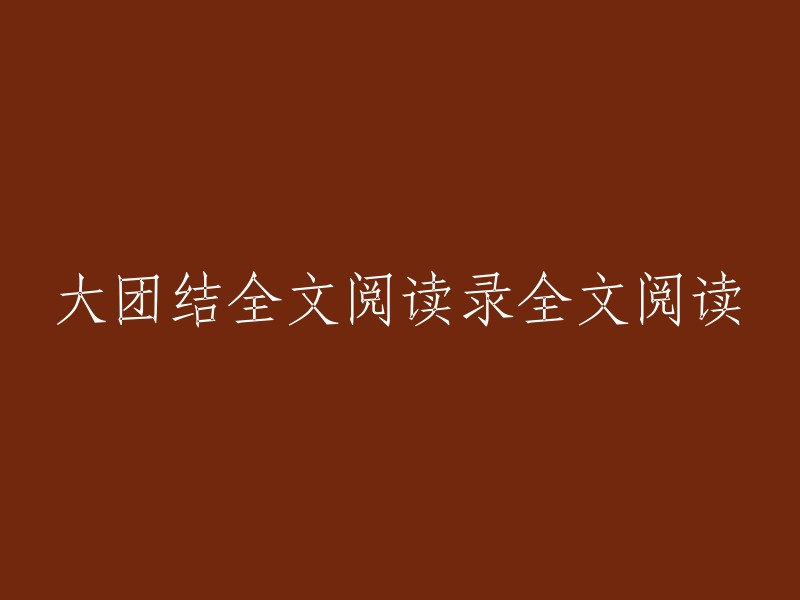 大团结全文阅读录全文阅读